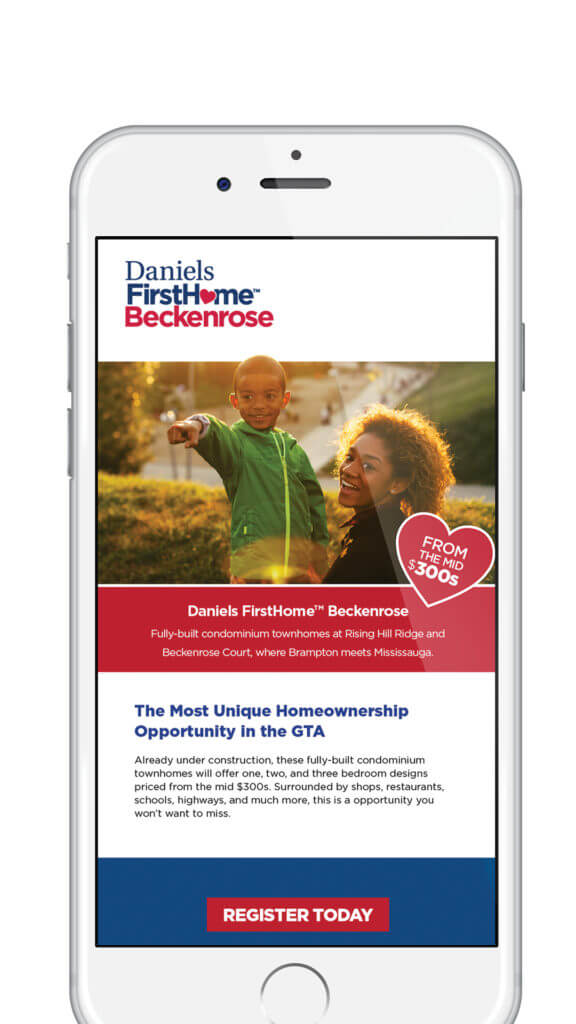 Daniels
FirstHome™
Beckenrose

FROM THE MID $300s

Daniels FirstHome™ Beckenrose

Fully-built condominium townhomes at Rising Hill Ridge and Beckenrose Court, where Brampton meets Mississauga.

The Most Unique Homeownership Opportunity in the GTA

Already under construction, these fully-built condominium townhomes will offer one, two, and three bedroom designs priced from the mid $300s. Surrounded by shops, restaurants, schools, highways, and much more, this is a opportunity you won't want to miss.

REGISTER TODAY